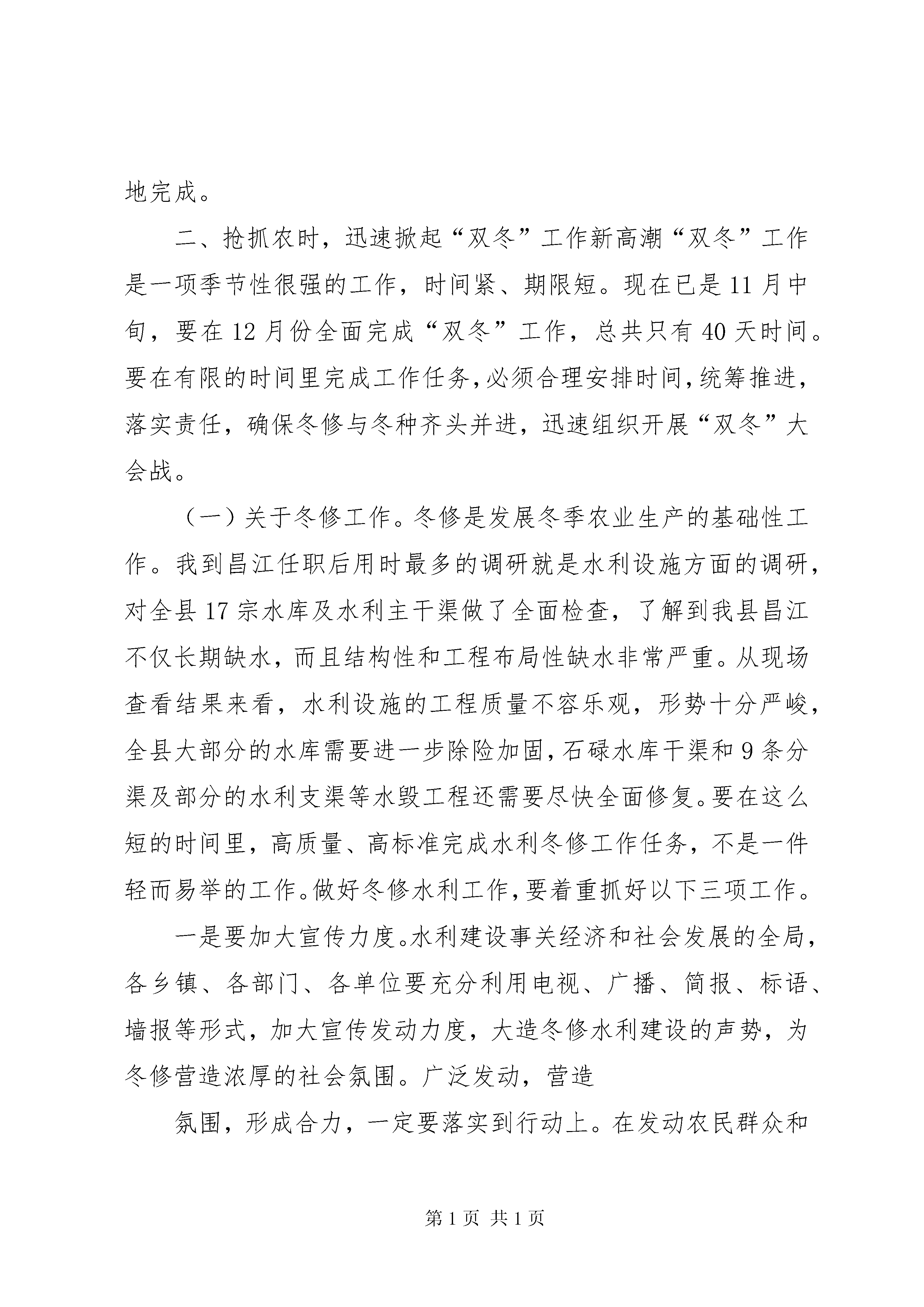 地完成。

二、抢抓农时，迅速掀起“双冬”工作新高潮“双冬”工作是一项季节性很强的工作，时间紧、期限短。现在已是11月中旬，要在12月份全面完成“双冬”工作，总共只有40天时间。要在有限的时间里完成工作任务，必须合理安排时间，统筹推进，落实责任，确保冬修与冬种齐头并进，迅速组织开展“双冬”大会战。

（一）关于冬修工作。冬修是发展冬季农业生产的基础性工作。我到昌江任职后用时最多的调研就是水利设施方面的调研，对全县17宗水库及水利主干渠做了全面检查，了解到我县昌江不仅长期缺水，而且结构性和工程布局性缺水非常严重。从现场查看结果来看，水利设施的工程质量不容乐观，形势十分严峻，全县大部分的水库需要进一步除险加固，石碌水库干渠和9条分渠及部分的水利支渠等水毁工程还需要尽快全面修复。要在这么短的时间里，高质量、高标准完成水利冬修工作任务，不是一件轻而易举的工作。做好冬修水利工作，要着重抓好以下三项工作。

一是要加大宣传力度。水利建设事关经济和社会发展的全局，各乡镇、各部门、各单位要充分利用电视、广播、简报、标语、墙报等形式，加大宣传发动力度，大造冬修水利建设的声势，为冬修营造浓厚的社会氛围。广泛发动，营造

氛围，形成合力，一定要落实到行动上。在发动农民群众和

第1页 共1页